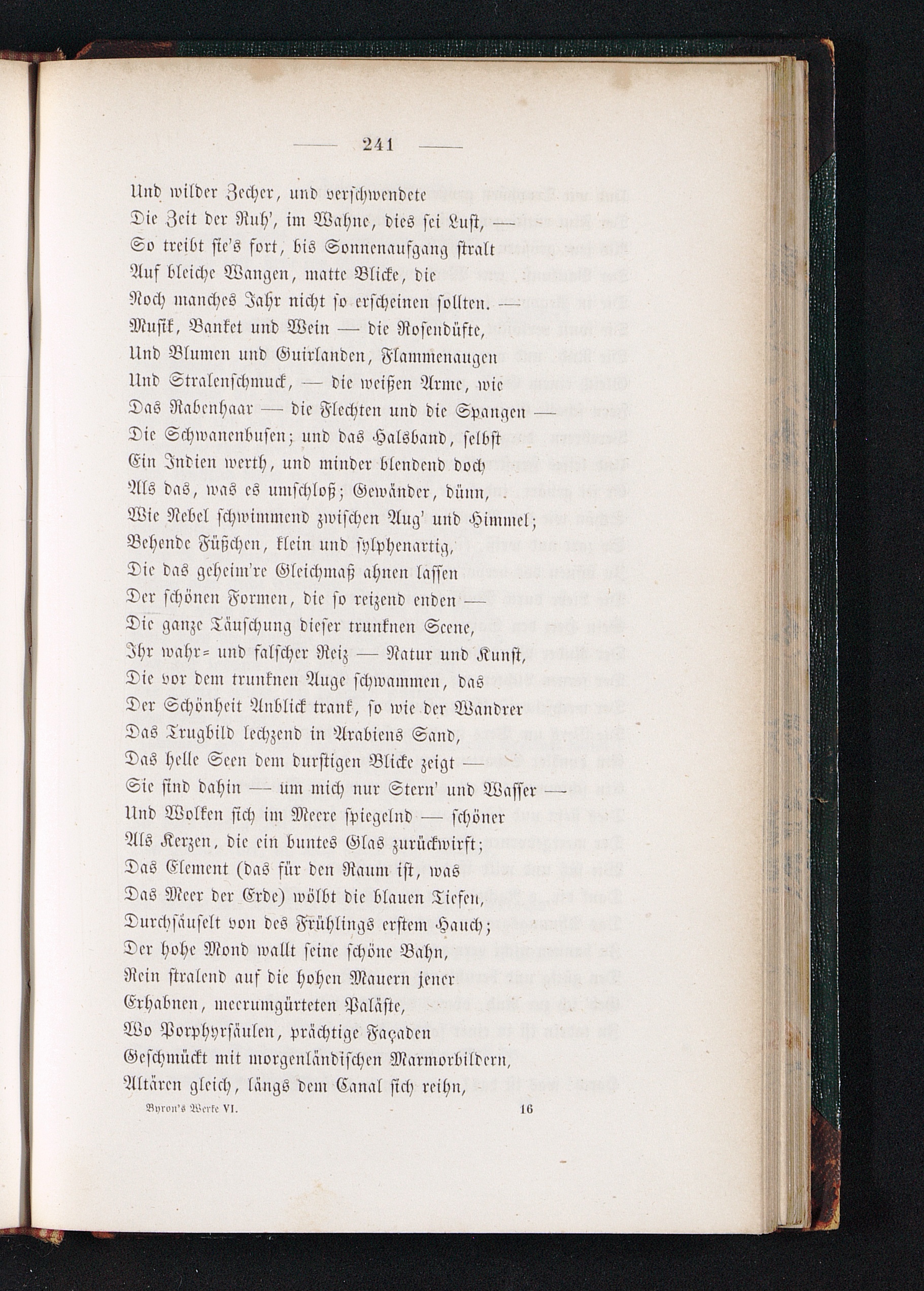 — 241 —

Und wilder Zecher, und verschwendete
Die Zeit der Ruh', im Wahne, dies sei Lust, —
So treibt sie's fort, bis Sonnenaufgang stralt
Auf bleiche Wangen, matte Blicke, die
Noch manches Jahr nicht so erscheinen sollten. —
Musik, Banket und Wein — die Rosendüfte,
Und Blumen und Guirlanden, Flammenaugen
Und Stralenschmuck, — die weißen Arme, wie
Das Rabenhaar — die Flechten und die Spangen —
Die Schwanenbusen; und das Halsband, selbst
Ein Indien werth, und minder blendend doch
Als das, was es umschloß; Gewänder, dünn,
Wie Nebel schwimmend zwischen Aug' und Himmel;
Behende Füßchen, klein und sylphenartig,
Die das geheim're Gleichmaß ahnen lassen
Der schönen Formen, die so reizend enden —
Die ganze Täuschung dieser trunknen Scene,
Ihr wahr= und falscher Reiz — Natur und Kunst,
Die vor dem trunknen Auge schwammen, das
Der Schönheit Anblick trank, so wie der Wandrer
Das Trugbild lechzend in Arabiens Sand,
Das helle Seen dem durstigen Blicke zeigt —
Sie sind dahin — um mich nur Stern' und Wasser —
Und Wolken sich im Meere spiegelnd — schöner
Als Kerzen, die ein buntes Glas zurückwirft;
Das Element (das für den Raum ist, was
Das Meer der Erde) wölbt die blauen Tiefen,
Durchsäuselt von des Frühlings erstem Hauch;
Der hohe Mond wallt seine schöne Bahn,
Rein stralend auf die hohen Mauern jener
Erhabnen, meerumgürteten Paläste,
Wo Porphyrsäulen, prächtige Façaden
Geschmückt mit morgenländischen Marmorbildern,
Altären gleich, längs dem Canal sich reihn,

Byron's Werke VI. 16